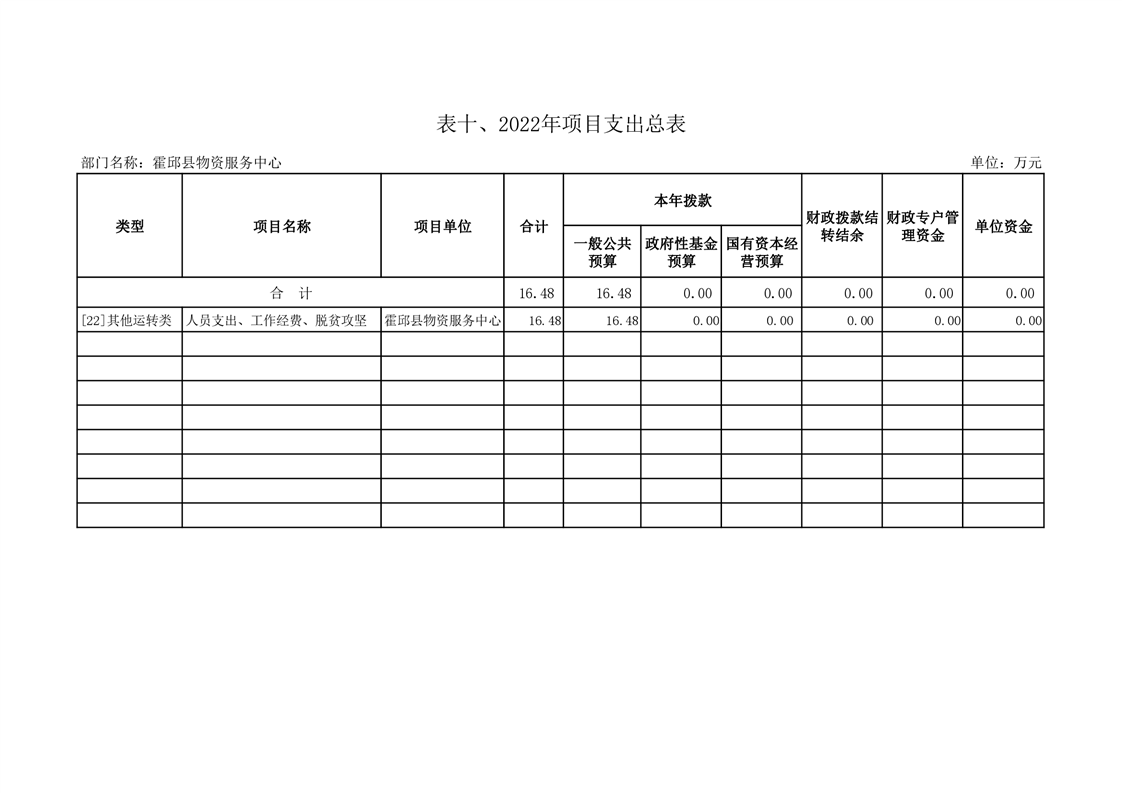 表十、2022年项目支出总表

部门名称：霍邱县物资服务中心

单位：万元

| 类型 | 项目名称 | 项目单位 | 合计 | 本年拨款 一般公共预算 | 本年拨款 政府性基金预算 | 本年拨款 国有资本经营预算 | 财政拨款结转结余 | 财政专户管理资金 | 单位资金 |
|---|---|---|---|---|---|---|---|---|---|
| 合　计 | | | 16.48 | 16.48 | 0.00 | 0.00 | 0.00 | 0.00 | 0.00 |
| [22]其他运转类 | 人员支出、工作经费、脱贫攻坚 | 霍邱县物资服务中心 | 16.48 | 16.48 | 0.00 | 0.00 | 0.00 | 0.00 | 0.00 |
| | | | | | | | | | |
| | | | | | | | | | |
| | | | | | | | | | |
| | | | | | | | | | |
| | | | | | | | | | |
| | | | | | | | | | |
| | | | | | | | | | |
| | | | | | | | | | |